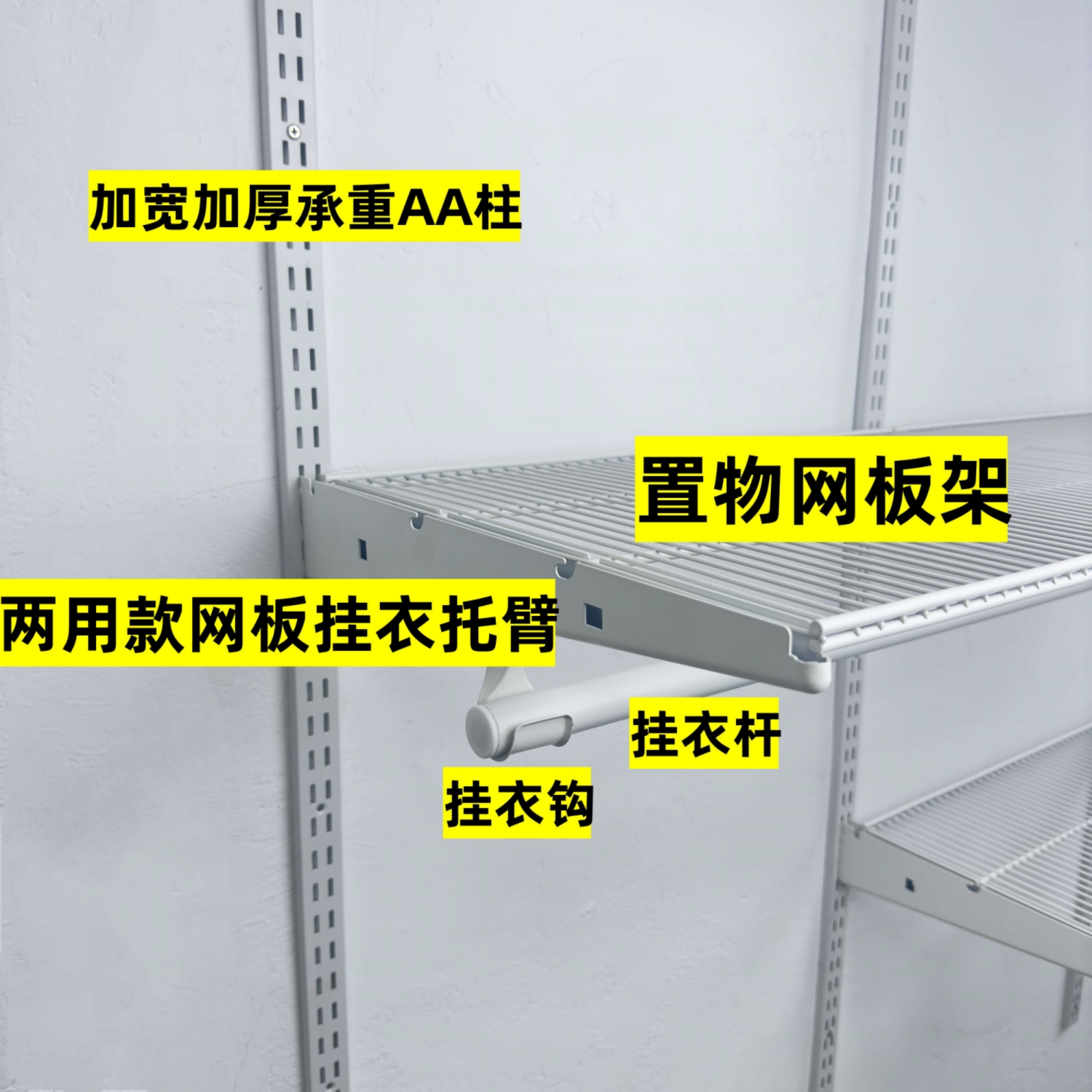 加宽加厚承重AA柱

置物网板架

两用款网板挂衣托臂

挂衣杆

挂衣钩